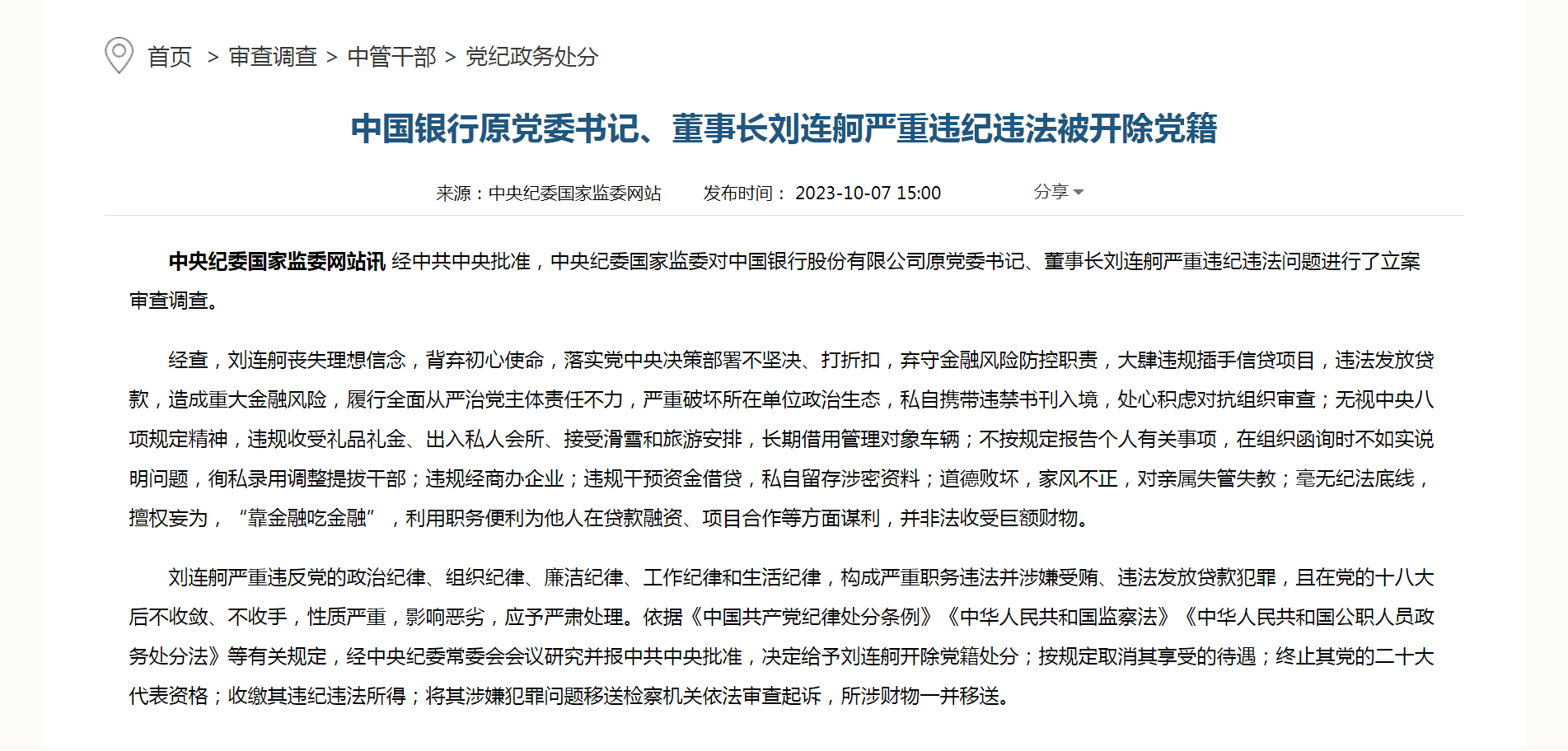 首页 > 审查调查 > 中管干部 > 党纪政务处分

中国银行原党委书记、董事长刘连舸严重违纪违法被开除党籍

来源：中央纪委国家监委网站 发布时间： 2023-10-07 15:00 分享

中央纪委国家监委网站讯 经中共中央批准，中央纪委国家监委对中国银行股份有限公司原党委书记、董事长刘连舸严重违纪违法问题进行了立案审查调查。

经查，刘连舸丧失理想信念，背弃初心使命，落实党中央决策部署不坚决、打折扣，弃守金融风险防控职责，大肆违规插手信贷项目，违法发放贷款，造成重大金融风险，履行全面从严治党主体责任不力，严重破坏所在单位政治生态，私自携带违禁书刊入境，处心积虑对抗组织审查；无视中央八项规定精神，违规收受礼品礼金、出入私人会所、接受滑雪和旅游安排，长期借用管理对象车辆；不按规定报告个人有关事项，在组织函询时不如实说明问题，徇私录用调整提拔干部；违规经商办企业；违规干预资金借贷，私自留存涉密资料；道德败坏，家风不正，对亲属失管失教；毫无纪法底线，擅权妄为，“靠金融吃金融”，利用职务便利为他人在贷款融资、项目合作等方面谋利，并非法收受巨额财物。

刘连舸严重违反党的政治纪律、组织纪律、廉洁纪律、工作纪律和生活纪律，构成严重职务违法并涉嫌受贿、违法发放贷款犯罪，且在党的十八大后不收敛、不收手，性质严重，影响恶劣，应予严肃处理。依据《中国共产党纪律处分条例》《中华人民共和国监察法》《中华人民共和国公职人员政务处分法》等有关规定，经中央纪委常委会会议研究并报中共中央批准，决定给予刘连舸开除党籍处分；按规定取消其享受的待遇；终止其党的二十大代表资格；收缴其违纪违法所得；将其涉嫌犯罪问题移送检察机关依法审查起诉，所涉财物一并移送。